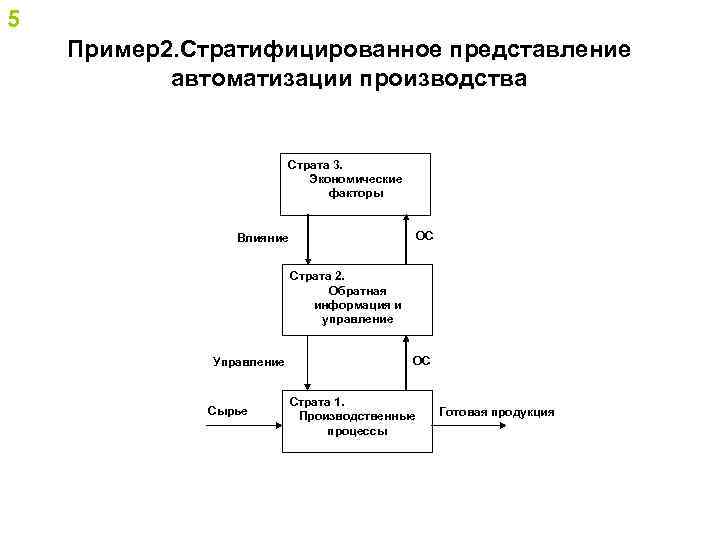 5

Пример2.Стратифицированное представление автоматизации производства

Страта 3.
Экономические факторы

Влияние

ОС

Страта 2.
Обратная информация и управление

Управление

ОС

Сырье

Страта 1.
Производственные процессы

Готовая продукция